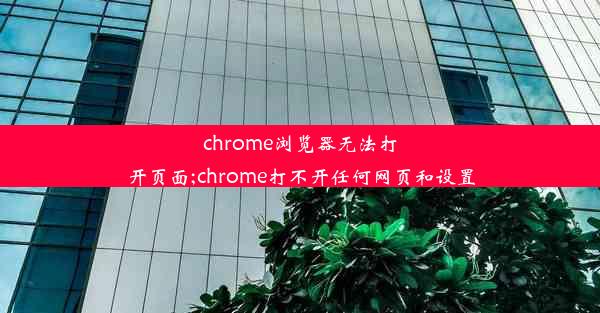 chrome浏览器无法打开页面;chrome打不开任何网页和设置